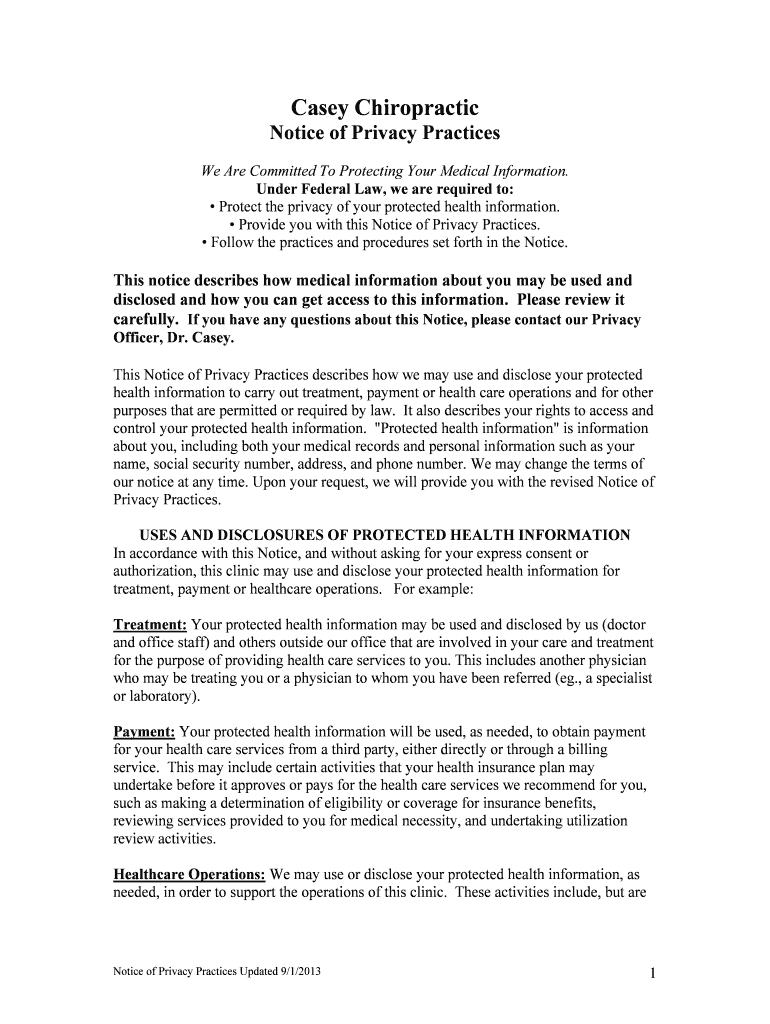 Casey Chiropractic
Notice of Privacy Practices

We Are Committed To Protecting Your Medical Information.
Under Federal Law, we are required to:
• Protect the privacy of your protected health information.
• Provide you with this Notice of Privacy Practices.
• Follow the practices and procedures set forth in the Notice.

This notice describes how medical information about you may be used and disclosed and how you can get access to this information. Please review it carefully. If you have any questions about this Notice, please contact our Privacy Officer, Dr. Casey.

This Notice of Privacy Practices describes how we may use and disclose your protected health information to carry out treatment, payment or health care operations and for other purposes that are permitted or required by law. It also describes your rights to access and control your protected health information. "Protected health information" is information about you, including both your medical records and personal information such as your name, social security number, address, and phone number. We may change the terms of our notice at any time. Upon your request, we will provide you with the revised Notice of Privacy Practices.

USES AND DISCLOSURES OF PROTECTED HEALTH INFORMATION
In accordance with this Notice, and without asking for your express consent or authorization, this clinic may use and disclose your protected health information for treatment, payment or healthcare operations. For example:

Treatment: Your protected health information may be used and disclosed by us (doctor and office staff) and others outside our office that are involved in your care and treatment for the purpose of providing health care services to you. This includes another physician who may be treating you or a physician to whom you have been referred (eg., a specialist or laboratory).

Payment: Your protected health information will be used, as needed, to obtain payment for your health care services from a third party, either directly or through a billing service. This may include certain activities that your health insurance plan may undertake before it approves or pays for the health care services we recommend for you, such as making a determination of eligibility or coverage for insurance benefits, reviewing services provided to you for medical necessity, and undertaking utilization review activities.

Healthcare Operations: We may use or disclose your protected health information, as needed, in order to support the operations of this clinic. These activities include, but are

Notice of Privacy Practices Updated 9/1/2013 1